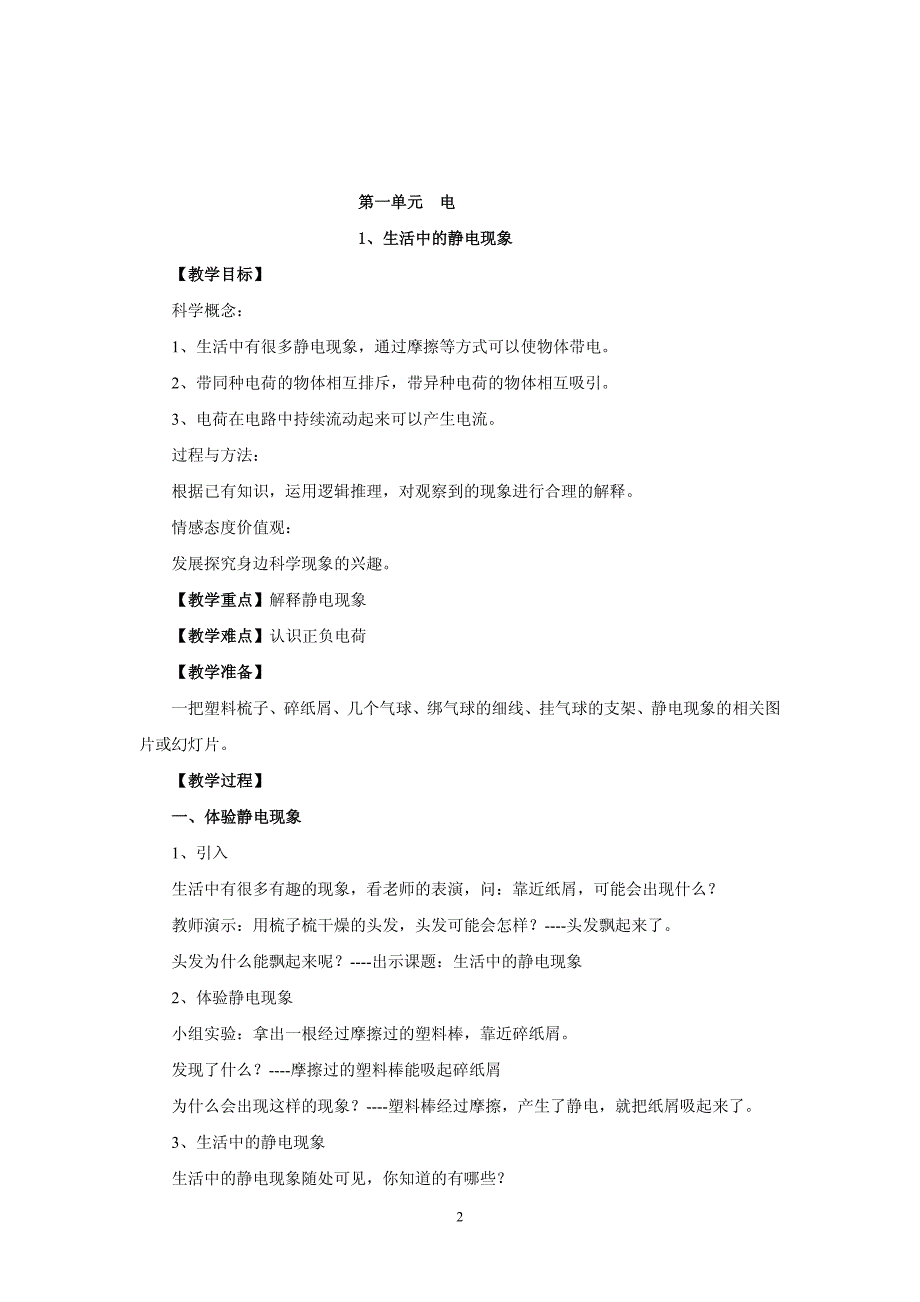 第一单元　电

1、生活中的静电现象

【教学目标】

科学概念：

1、生活中有很多静电现象，通过摩擦等方式可以使物体带电。

2、带同种电荷的物体相互排斥，带异种电荷的物体相互吸引。

3、电荷在电路中持续流动起来可以产生电流。

过程与方法：

根据已有知识，运用逻辑推理，对观察到的现象进行合理的解释。

情感态度价值观：

发展探究身边科学现象的兴趣。

【教学重点】解释静电现象

【教学难点】认识正负电荷

【教学准备】

一把塑料梳子、碎纸屑、几个气球、绑气球的细线、挂气球的支架、静电现象的相关图片或幻灯片。

【教学过程】

一、体验静电现象

1、引入

生活中有很多有趣的现象，看老师的表演，问：靠近纸屑，可能会出现什么？

教师演示：用梳子梳干燥的头发，头发可能会怎样？----头发飘起来了。

头发为什么能飘起来呢？----出示课题：生活中的静电现象

2、体验静电现象

小组实验：拿出一根经过摩擦过的塑料棒，靠近碎纸屑。

发现了什么？----摩擦过的塑料棒能吸起碎纸屑

为什么会出现这样的现象？----塑料棒经过摩擦，产生了静电，就把纸屑吸起来了。

3、生活中的静电现象

生活中的静电现象随处可见，你知道的有哪些？

2